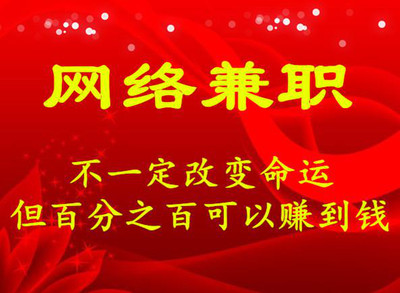 网络兼职

不一定改变命运
但百分之百可以赚到钱